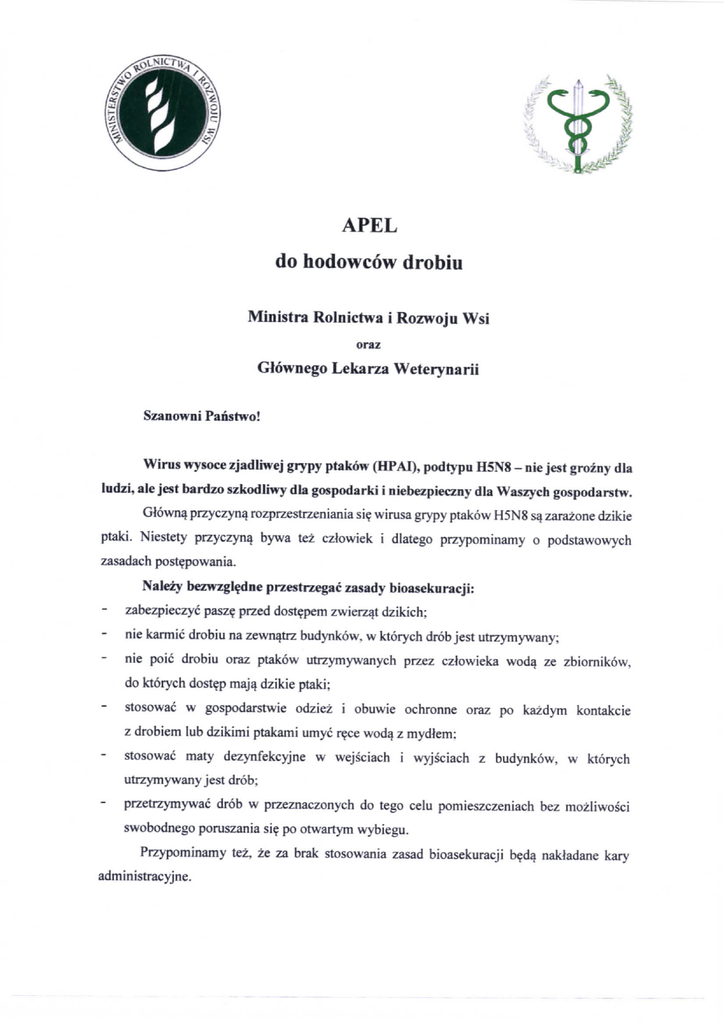 MINISTERSTWO ROLNICTWA I ROZWOJU WSI

APEL

do hodowców drobiu

Ministra Rolnictwa i Rozwoju Wsi

oraz

Głównego Lekarza Weterynarii

Szanowni Państwo!

Wirus wysoce zjadliwej grypy ptaków (HPAI), podtypu H5N8 – nie jest groźny dla ludzi, ale jest bardzo szkodliwy dla gospodarki i niebezpieczny dla Waszych gospodarstw.

Główną przyczyną rozprzestrzeniania się wirusa grypy ptaków H5N8 są zarażone dzikie ptaki. Niestety przyczyną bywa też człowiek i dlatego przypominamy o podstawowych zasadach postępowania.

Należy bezwzględne przestrzegać zasady bioasekuracji:
- zabezpieczyć paszę przed dostępem zwierząt dzikich;
- nie karmić drobiu na zewnątrz budynków, w których drób jest utrzymywany;
- nie poić drobiu oraz ptaków utrzymywanych przez człowieka wodą ze zbiorników, do których dostęp mają dzikie ptaki;
- stosować w gospodarstwie odzież i obuwie ochronne oraz po każdym kontakcie z drobiem lub dzikimi ptakami umyć ręce wodą z mydłem;
- stosować maty dezynfekcyjne w wejściach i wyjściach z budynków, w których utrzymywany jest drób;
- przetrzymywać drób w przeznaczonych do tego celu pomieszczeniach bez możliwości swobodnego poruszania się po otwartym wybiegu.

Przypominamy też, że za brak stosowania zasad bioasekuracji będą nakładane kary administracyjne.